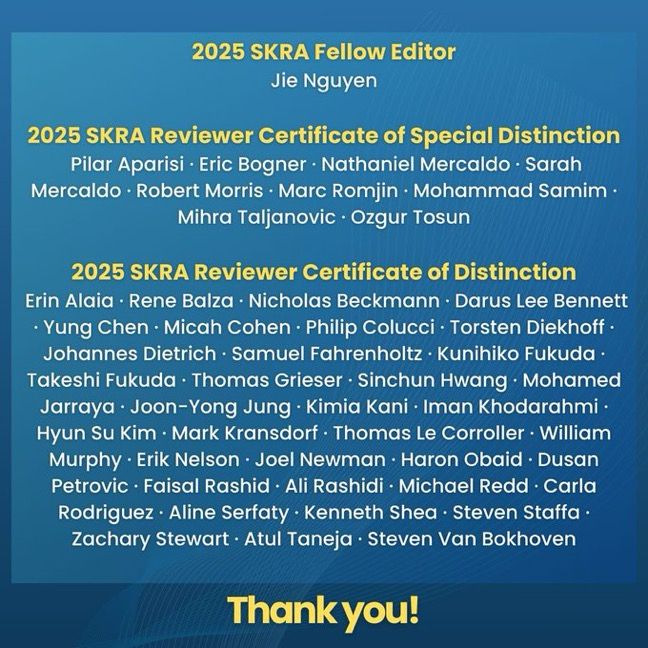 2025 SKRA Fellow Editor
Jie Nguyen

2025 SKRA Reviewer Certificate of Special Distinction
Pilar Aparisi · Eric Bogner · Nathaniel Mercaldo · Sarah Mercaldo · Robert Morris · Marc Romjin · Mohammad Samim · Mihra Taljanovic · Ozgur Tosun

2025 SKRA Reviewer Certificate of Distinction
Erin Alaia · Rene Balza · Nicholas Beckmann · Darus Lee Bennett · Yung Chen · Micah Cohen · Philip Colucci · Torsten Diekhoff · Johannes Dietrich · Samuel Fahrenholtz · Kunihiko Fukuda · Takeshi Fukuda · Thomas Grieser · Sinchun Hwang · Mohamed Jarraya · Joon-Yong Jung · Kimia Kani · Iman Khodarahmi · Hyun Su Kim · Mark Kransdorf · Thomas Le Corroller · William Murphy · Erik Nelson · Joel Newman · Haron Obaid · Dusan Petrovic · Faisal Rashid · Ali Rashidi · Michael Redd · Carla Rodriguez · Aline Serfaty · Kenneth Shea · Steven Staffa · Zachary Stewart · Atul Taneja · Steven Van Bokhoven

Thank you!